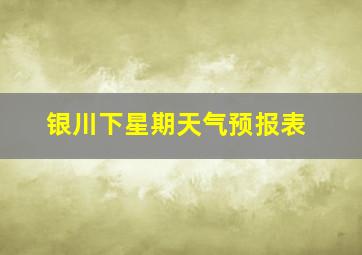 银川下星期天气预报表